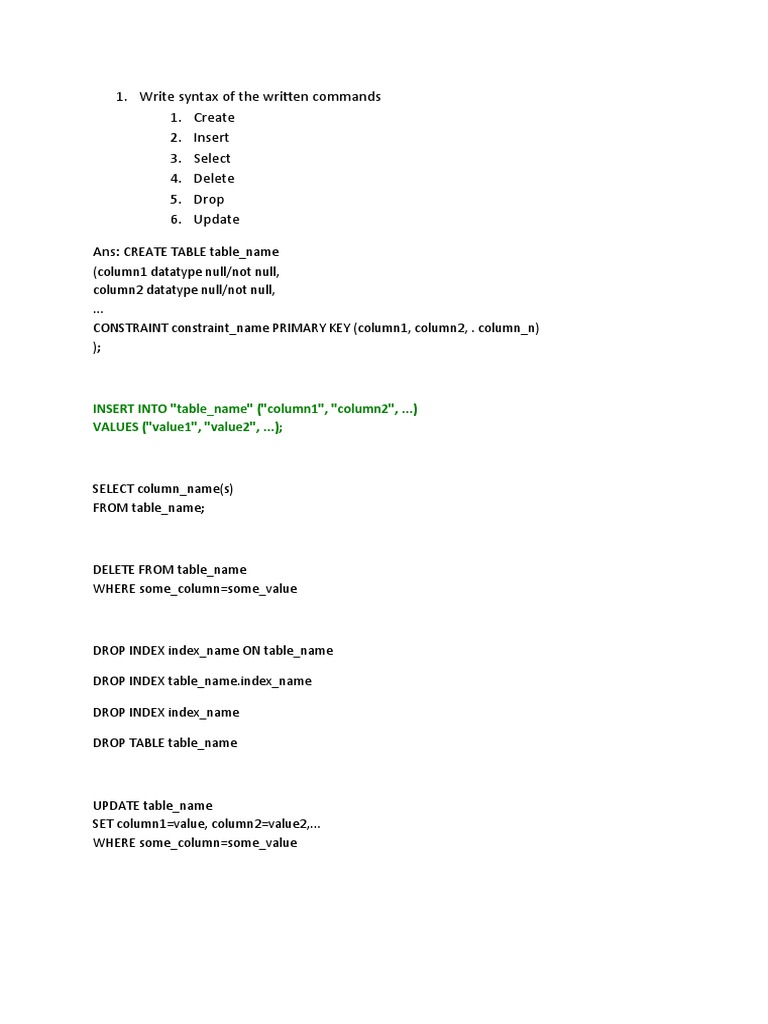 1. Write syntax of the written commands
1. Create
2. Insert
3. Select
4. Delete
5. Drop
6. Update

Ans: CREATE TABLE table_name
(column1 datatype null/not null,
column2 datatype null/not null,
...
CONSTRAINT constraint_name PRIMARY KEY (column1, column2, . column_n)
);

INSERT INTO "table_name" ("column1", "column2", ...)
VALUES ("value1", "value2", ...);

SELECT column_name(s)
FROM table_name;

DELETE FROM table_name
WHERE some_column=some_value

DROP INDEX index_name ON table_name

DROP INDEX table_name.index_name

DROP INDEX index_name

DROP TABLE table_name

UPDATE table_name
SET column1=value, column2=value2,...
WHERE some_column=some_value